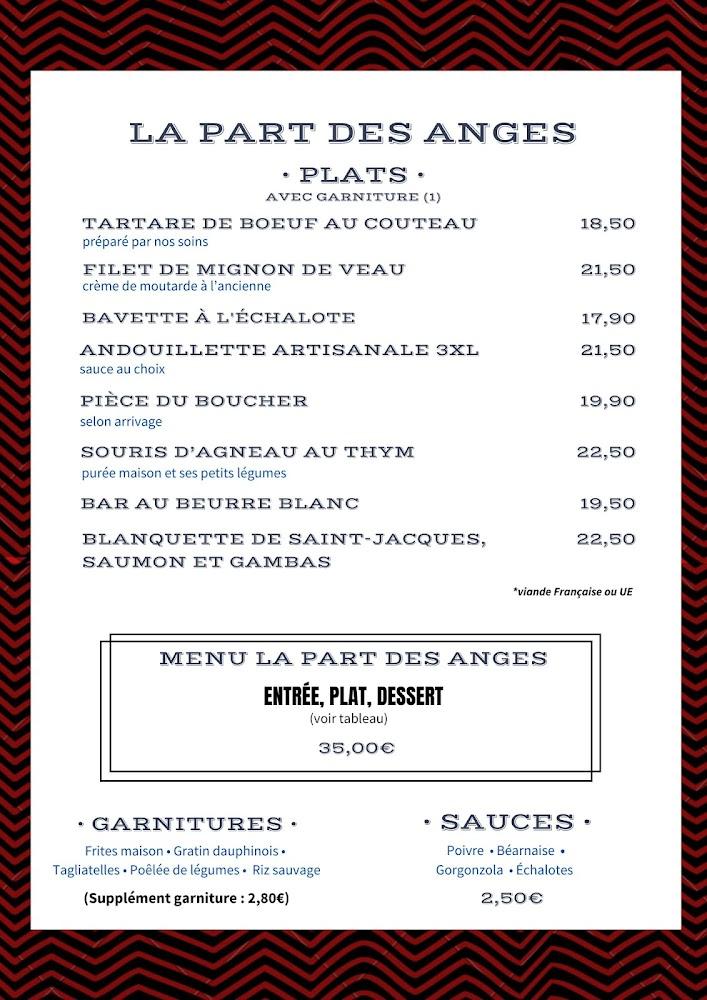 LA PART DES ANGES

• PLATS •

AVEC GARNITURE (1)

TARTARE DE BOEUF AU COUTEAU 18,50
préparé par nos soins

FILET DE MIGNON DE VEAU 21,50
crème de moutarde à l'ancienne

BAVETTE À L'ÉCHALOTE 17,90

ANDOUILLETTE ARTISANALE 3XL 21,50
sauce au choix

PIÈCE DU BOUCHER 19,90
selon arrivage

SOURIS D'AGNEAU AU THYM 22,50
purée maison et ses petits légumes

BAR AU BEURRE BLANC 19,50

BLANQUETTE DE SAINT-JACQUES, SAUMON ET GAMBAS 22,50

*viande Française ou UE

MENU LA PART DES ANGES

ENTRÉE, PLAT, DESSERT
(voir tableau)
35,00€

• GARNITURES •

Frites maison • Gratin dauphinois • Tagliatelles • Poêlée de légumes • Riz sauvage

(Supplément garniture : 2,80€)

• SAUCES •

Poivre • Béarnaise • Gorgonzola • Échalotes

2,50€